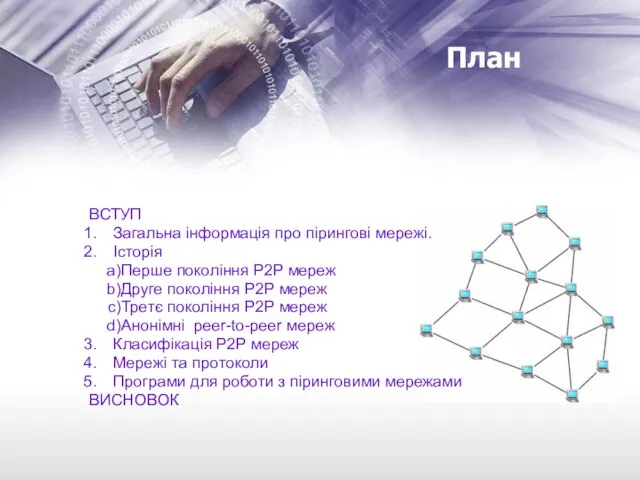 План

ВСТУП
1. Загальна інформація про пірингові мережі.
2. Історія
a)Перше покоління P2P мереж
b)Друге покоління P2P мереж
c)Третє покоління P2P мереж
d)Анонімні peer-to-peer мереж
3. Класифікація P2P мереж
4. Мережі та протоколи
5. Програми для роботи з піринговими мережами
ВИСНОВОК